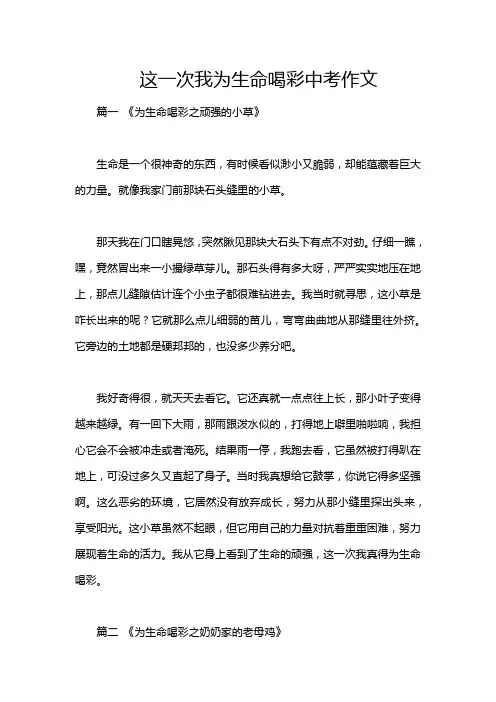 这一次我为生命喝彩中考作文

篇一 《为生命喝彩之顽强的小草》

生命是一个很神奇的东西，有时候看似渺小又脆弱，却能蕴藏着巨大的力量。就像我家门前那块石头缝里的小草。

那天我在门口瞎晃悠，突然瞅见那块大石头下有点不对劲。仔细一瞧，嘿，竟然冒出来一小撮绿草芽儿。那石头得有多大呀，严严实实地压在地上，那点儿缝隙估计连个小虫子都很难钻进去。我当时就寻思，这小草是咋长出来的呢？它就那么点儿细弱的苗儿，弯弯曲曲地从那缝里往外挤。它旁边的土地都是硬邦邦的，也没多少养分吧。

我好奇得很，就天天去看它。它还真就一点点往上长，那小叶子变得越来越绿。有一回下大雨，那雨跟泼水似的，打得地上噼里啪啦响，我担心它会不会被冲走或者淹死。结果雨一停，我跑去看，它虽然被打得趴在地上，可没过多久又直起了身子。当时我真想给它鼓掌，你说它得多坚强啊。这么恶劣的环境，它居然没有放弃成长，努力从那小缝里探出头来，享受阳光。这小草虽然不起眼，但它用自己的力量对抗着重重困难，努力展现着生命的活力。我从它身上看到了生命的顽强，这一次我真得为生命喝彩。

篇二 《为生命喝彩之奶奶家的老母鸡》